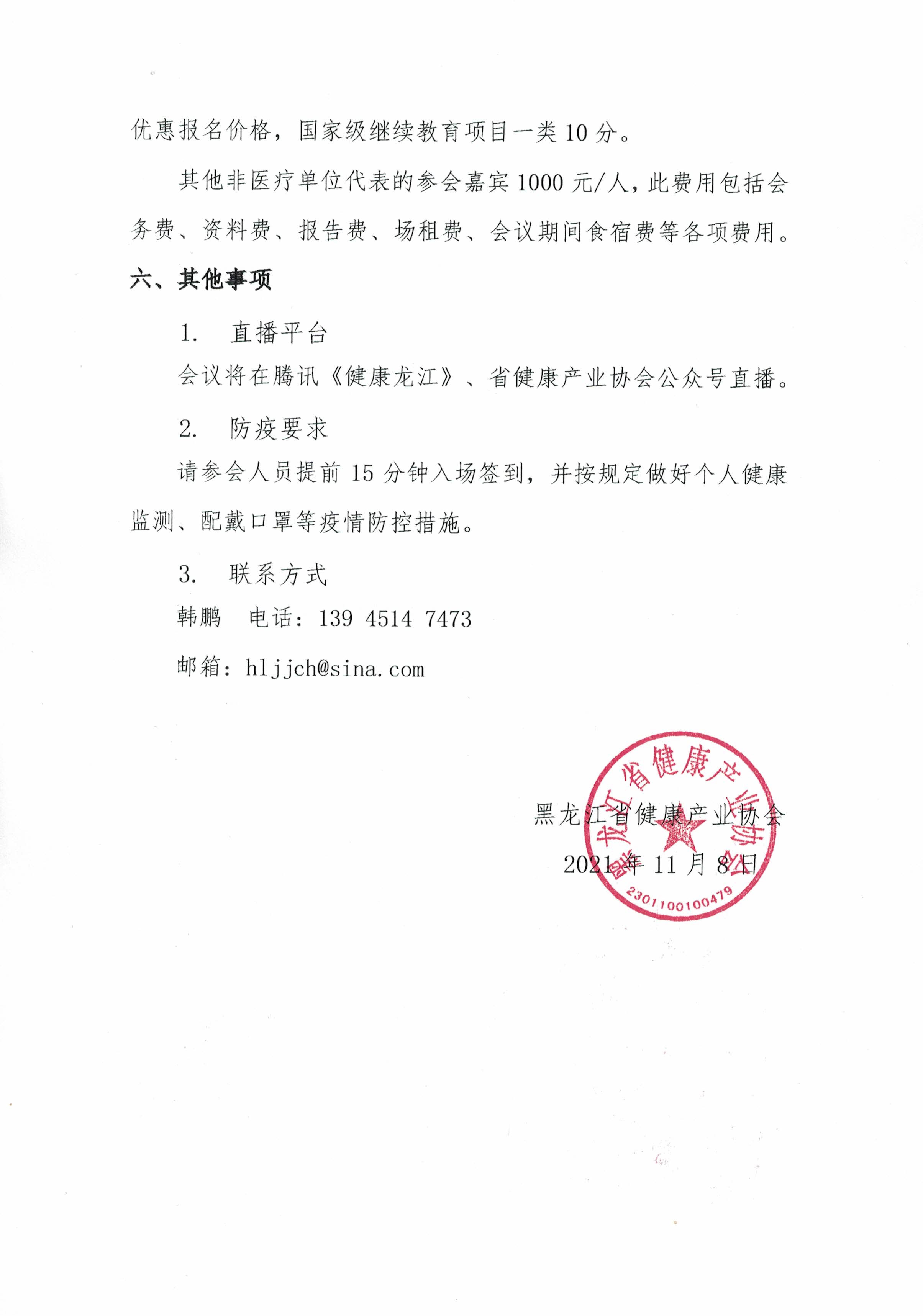 优惠报名价格，国家级继续教育项目一类 10 分。

其他非医疗单位代表的参会嘉宾 1000 元/人，此费用包括会务费、资料费、报告费、场租费、会议期间食宿费等各项费用。

六、其他事项

1.　直播平台

会议将在腾讯《健康龙江》、省健康产业协会公众号直播。

2.　防疫要求

请参会人员提前 15 分钟入场签到，并按规定做好个人健康监测、配戴口罩等疫情防控措施。

3.　联系方式

韩鹏　电话：139 4514 7473

邮箱：hljjch@sina.com

黑龙江省健康产业协会

2021 年 11 月 8 日

黑龙江省健康产业协会

2301100100479